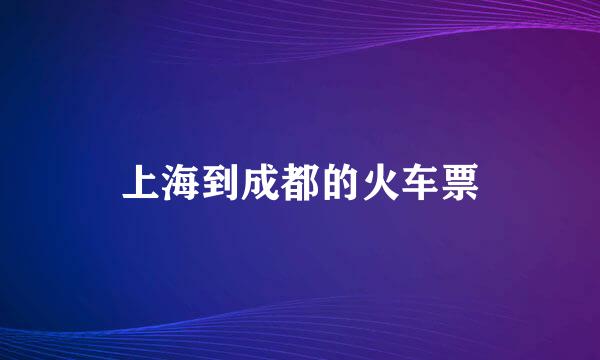 上海到成都的火车票